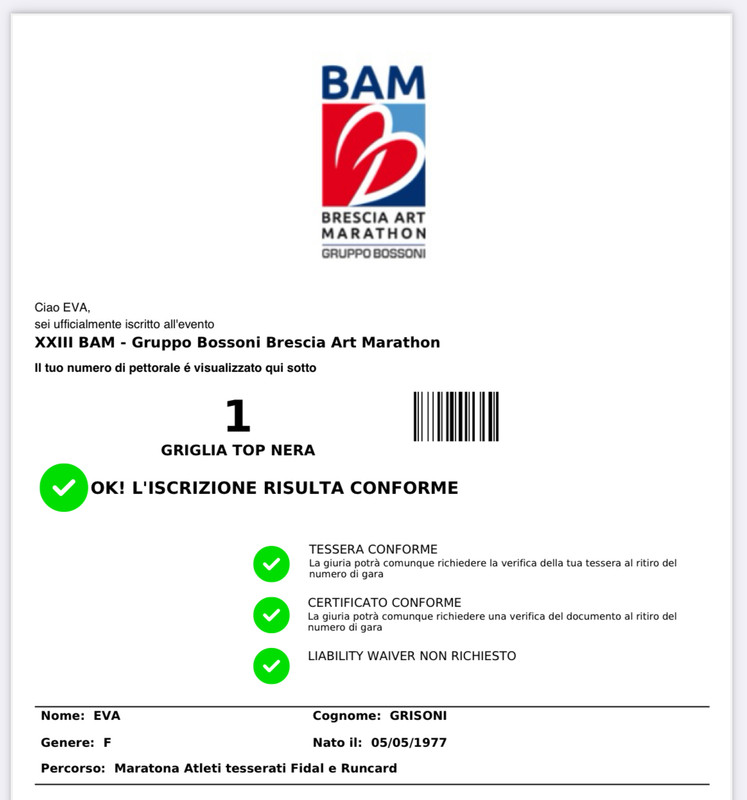 BAM
BRESCIA ART MARATHON
GRUPPO BOSSONI

Ciao EVA,
sei ufficialmente iscritto all'evento
XXIII BAM - Gruppo Bossoni Brescia Art Marathon
Il tuo numero di pettorale é visualizzato qui sotto

1
GRIGLIA TOP NERA

OK! L'ISCRIZIONE RISULTA CONFORME

TESSERA CONFORME
La giuria potrà comunque richiedere la verifica della tua tessera al ritiro del numero di gara

CERTIFICATO CONFORME
La giuria potrà comunque richiedere una verifica del documento al ritiro del numero di gara

LIABILITY WAIVER NON RICHIESTO

Nome: EVA
Cognome: GRISONI
Genere: F
Nato il: 05/05/1977
Percorso: Maratona Atleti tesserati Fidal e Runcard